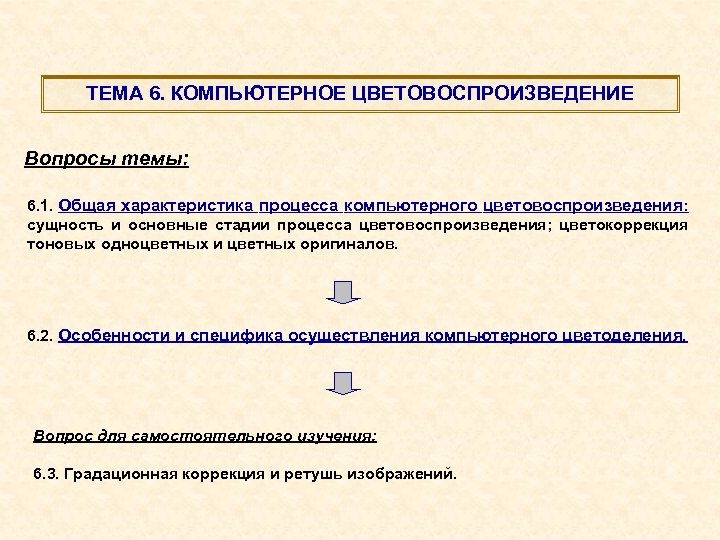 ТЕМА 6. КОМПЬЮТЕРНОЕ ЦВЕТОВОСПРОИЗВЕДЕНИЕ

Вопросы темы:

6.1. Общая характеристика процесса компьютерного цветовоспроизведения: сущность и основные стадии процесса цветовоспроизведения; цветокоррекция тоновых одноцветных и цветных оригиналов.

6.2. Особенности и специфика осуществления компьютерного цветоделения.

Вопрос для самостоятельного изучения:

6.3. Градационная коррекция и ретушь изображений.